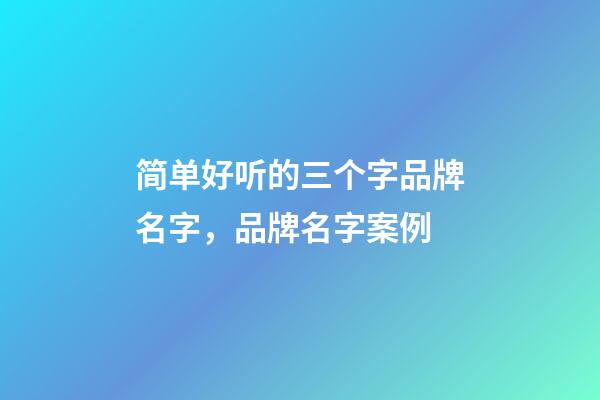 简单好听的三个字品牌名字，品牌名字案例